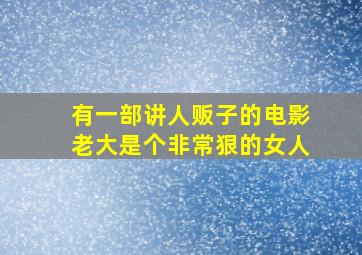 有一部讲人贩子的电影
老大是个非常狠的女人